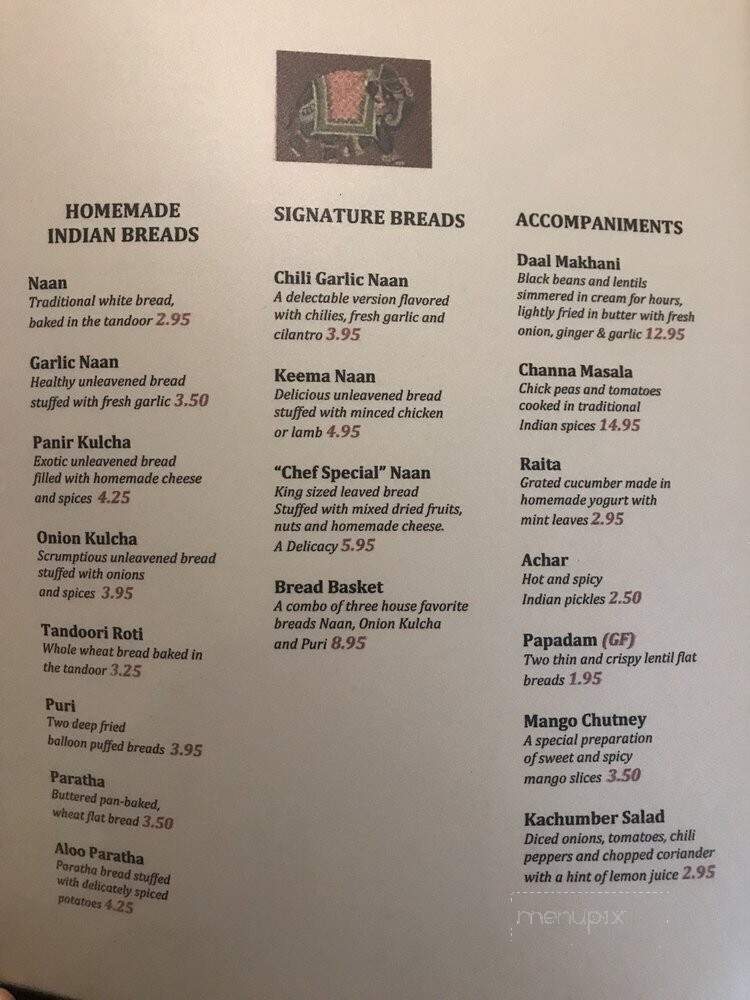 HOMEMADE INDIAN BREADS

Naan
Traditional white bread, baked in the tandoor 2.95

Garlic Naan
Healthy unleavened bread stuffed with fresh garlic 3.50

Panir Kulcha
Exotic unleavened bread filled with homemade cheese and spices 4.25

Onion Kulcha
Scrumptious unleavened bread stuffed with onions and spices 3.95

Tandoori Roti
Whole wheat bread baked in the tandoor 3.25

Puri
Two deep fried balloon puffed breads 3.95

Paratha
Buttered pan-baked, wheat flat bread 3.50

Aloo Paratha
Paratha bread stuffed with delicately spiced potatoes 4.25

SIGNATURE BREADS

Chili Garlic Naan
A delectable version flavored with chilies, fresh garlic and cilantro 3.95

Keema Naan
Delicious unleavened bread stuffed with minced chicken or lamb 4.95

"Chef Special" Naan
King sized leaved bread Stuffed with mixed dried fruits, nuts and homemade cheese. A Delicacy 5.95

Bread Basket
A combo of three house favorite breads Naan, Onion Kulcha and Puri 8.95

ACCOMPANIMENTS

Daal Makhani
Black beans and lentils simmered in cream for hours, lightly fried in butter with fresh onion, ginger & garlic 12.95

Channa Masala
Chick peas and tomatoes cooked in traditional Indian spices 14.95

Raita
Grated cucumber made in homemade yogurt with mint leaves 2.95

Achar
Hot and spicy Indian pickles 2.50

Papadam (GF)
Two thin and crispy lentil flat breads 1.95

Mango Chutney
A special preparation of sweet and spicy mango slices 3.50

Kachumber Salad
Diced onions, tomatoes, chili peppers and chopped coriander with a hint of lemon juice 2.95

menupix